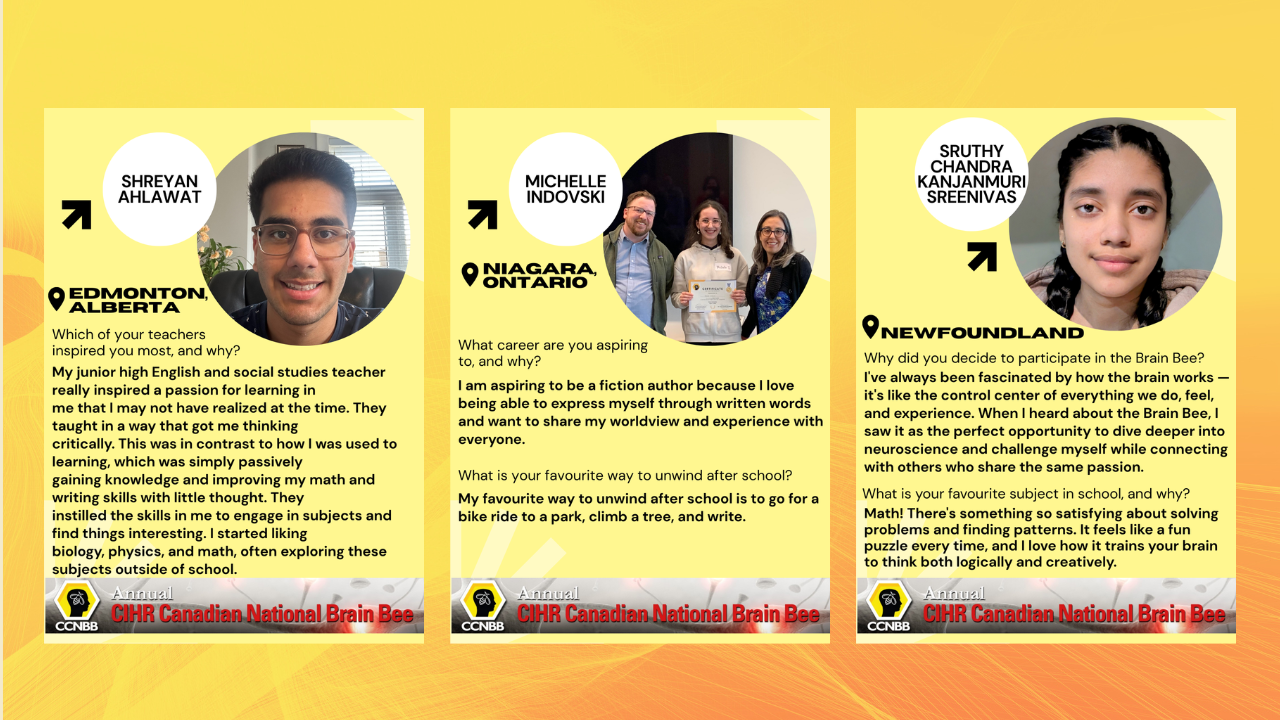 SHREYAN AHLAWAT

EDMONTON, ALBERTA

Which of your teachers inspired you most, and why?

My junior high English and social studies teacher really inspired a passion for learning in me that I may not have realized at the time. They taught in a way that got me thinking critically. This was in contrast to how I was used to learning, which was simply passively gaining knowledge and improving my math and writing skills with little thought. They instilled the skills in me to engage in subjects and find things interesting. I started liking biology, physics, and math, often exploring these subjects outside of school.

CCNBB Annual CIHR Canadian National Brain Bee

MICHELLE INDOVSKI

NIAGARA, ONTARIO

What career are you aspiring to, and why?

I am aspiring to be a fiction author because I love being able to express myself through written words and want to share my worldview and experience with everyone.

What is your favourite way to unwind after school?

My favourite way to unwind after school is to go for a bike ride to a park, climb a tree, and write.

CCNBB Annual CIHR Canadian National Brain Bee

SRUTHY CHANDRA KANJANMURI SREENIVAS

NEWFOUNDLAND

Why did you decide to participate in the Brain Bee?

I've always been fascinated by how the brain works — it's like the control center of everything we do, feel, and experience. When I heard about the Brain Bee, I saw it as the perfect opportunity to dive deeper into neuroscience and challenge myself while connecting with others who share the same passion.

What is your favourite subject in school, and why?

Math! There's something so satisfying about solving problems and finding patterns. It feels like a fun puzzle every time, and I love how it trains your brain to think both logically and creatively.

CCNBB Annual CIHR Canadian National Brain Bee